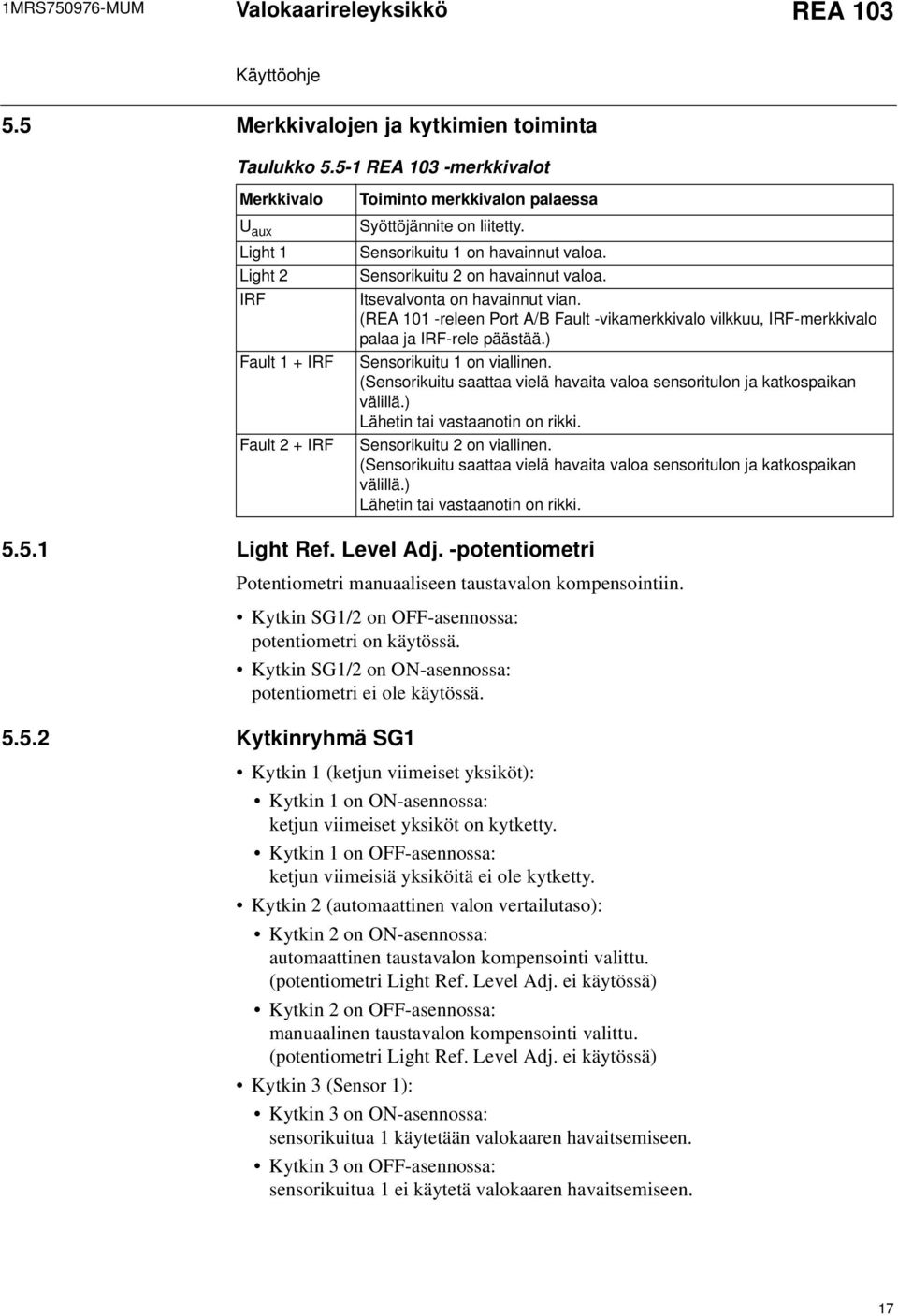 1MRS750976-MUM Valokaarireleyksikkö REA 103

Käyttöohje

5.5 Merkkivalojen ja kytkimien toiminta

Taulukko 5.5-1 REA 103 -merkkivalot

| Merkkivalo | Toiminto merkkivalon palaessa |
|---|---|
| $U_{aux}$ | Syöttöjännite on liitetty. |
| Light 1 | Sensorikuitu 1 on havainnut valoa. |
| Light 2 | Sensorikuitu 2 on havainnut valoa. |
| IRF | Itsevalvonta on havainnut vian. (REA 101 -releen Port A/B Fault -vikamerkkivalo vilkkuu, IRF-merkkivalo palaa ja IRF-rele päästää.) |
| Fault 1 + IRF | Sensorikuitu 1 on viallinen. (Sensorikuitu saattaa vielä havaita valoa sensoritulon ja katkospaikan välillä.) Lähetin tai vastaanotin on rikki. |
| Fault 2 + IRF | Sensorikuitu 2 on viallinen. (Sensorikuitu saattaa vielä havaita valoa sensoritulon ja katkospaikan välillä.) Lähetin tai vastaanotin on rikki. |

5.5.1 Light Ref. Level Adj. -potentiometri

Potentiometri manuaaliseen taustavalon kompensointiin.

• Kytkin SG1/2 on OFF-asennossa: potentiometri on käytössä.
• Kytkin SG1/2 on ON-asennossa: potentiometri ei ole käytössä.

5.5.2 Kytkinryhmä SG1

• Kytkin 1 (ketjun viimeiset yksiköt):
• Kytkin 1 on ON-asennossa: ketjun viimeiset yksiköt on kytketty.
• Kytkin 1 on OFF-asennossa: ketjun viimeisiä yksiköitä ei ole kytketty.
• Kytkin 2 (automaattinen valon vertailutaso):
• Kytkin 2 on ON-asennossa: automaattinen taustavalon kompensointi valittu. (potentiometri Light Ref. Level Adj. ei käytössä)
• Kytkin 2 on OFF-asennossa: manuaalinen taustavalon kompensointi valittu. (potentiometri Light Ref. Level Adj. ei käytössä)
• Kytkin 3 (Sensor 1):
• Kytkin 3 on ON-asennossa: sensorikuitua 1 käytetään valokaaren havaitsemiseen.
• Kytkin 3 on OFF-asennossa: sensorikuitua 1 ei käytetä valokaaren havaitsemiseen.

17